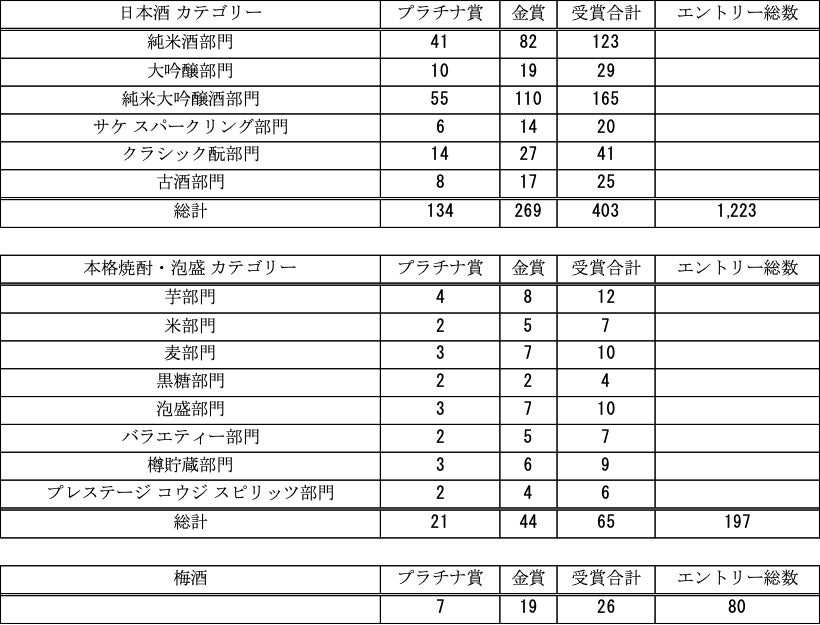 | 日本酒 カテゴリー | プラチナ賞 | 金賞 | 受賞合計 | エントリー総数 |
|---|---|---|---|---|
| 純米酒部門 | 41 | 82 | 123 | |
| 大吟醸部門 | 10 | 19 | 29 | |
| 純米大吟醸酒部門 | 55 | 110 | 165 | |
| サケ スパークリング部門 | 6 | 14 | 20 | |
| クラシック酛部門 | 14 | 27 | 41 | |
| 古酒部門 | 8 | 17 | 25 | |
| 総計 | 134 | 269 | 403 | 1,223 |

| 本格焼酎・泡盛 カテゴリー | プラチナ賞 | 金賞 | 受賞合計 | エントリー総数 |
|---|---|---|---|---|
| 芋部門 | 4 | 8 | 12 | |
| 米部門 | 2 | 5 | 7 | |
| 麦部門 | 3 | 7 | 10 | |
| 黒糖部門 | 2 | 2 | 4 | |
| 泡盛部門 | 3 | 7 | 10 | |
| バラエティー部門 | 2 | 5 | 7 | |
| 樽貯蔵部門 | 3 | 6 | 9 | |
| プレステージ コウジ スピリッツ部門 | 2 | 4 | 6 | |
| 総計 | 21 | 44 | 65 | 197 |

| 梅酒 | プラチナ賞 | 金賞 | 受賞合計 | エントリー総数 |
|---|---|---|---|---|
| | 7 | 19 | 26 | 80 |